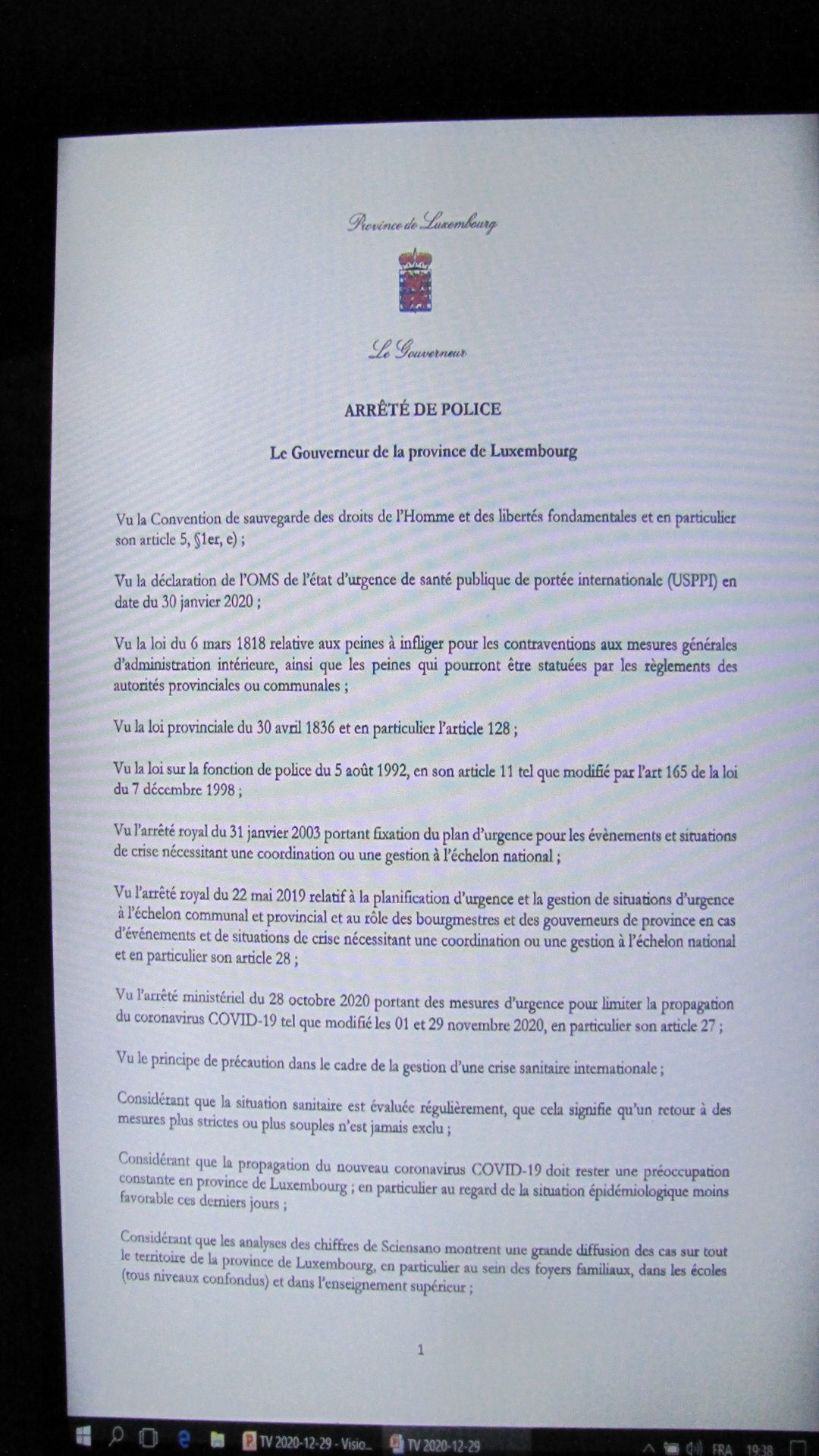 Province de Luxembourg

Le Gouverneur

ARRÊTÉ DE POLICE

Le Gouverneur de la province de Luxembourg

Vu la Convention de sauvegarde des droits de l'Homme et des libertés fondamentales et en particulier son article 5, §1er, e) ;

Vu la déclaration de l'OMS de l'état d'urgence de santé publique de portée internationale (USPPI) en date du 30 janvier 2020 ;

Vu la loi du 6 mars 1818 relative aux peines à infliger pour les contraventions aux mesures générales d'administration intérieure, ainsi que les peines qui pourront être statuées par les règlements des autorités provinciales ou communales ;

Vu la loi provinciale du 30 avril 1836 et en particulier l'article 128 ;

Vu la loi sur la fonction de police du 5 août 1992, en son article 11 tel que modifié par l'art 165 de la loi du 7 décembre 1998 ;

Vu l'arrêté royal du 31 janvier 2003 portant fixation du plan d'urgence pour les évènements et situations de crise nécessitant une coordination ou une gestion à l'échelon national ;

Vu l'arrêté royal du 22 mai 2019 relatif à la planification d'urgence et la gestion de situations d'urgence à l'échelon communal et provincial et au rôle des bourgmestres et des gouverneurs de province en cas d'événements et de situations de crise nécessitant une coordination ou une gestion à l'échelon national et en particulier son article 28 ;

Vu l'arrêté ministériel du 28 octobre 2020 portant des mesures d'urgence pour limiter la propagation du coronavirus COVID-19 tel que modifié les 01 et 29 novembre 2020, en particulier son article 27 ;

Vu le principe de précaution dans le cadre de la gestion d'une crise sanitaire internationale ;

Considérant que la situation sanitaire est évaluée régulièrement, que cela signifie qu'un retour à des mesures plus strictes ou plus souples n'est jamais exclu ;

Considérant que la propagation du nouveau coronavirus COVID-19 doit rester une préoccupation constante en province de Luxembourg ; en particulier au regard de la situation épidémiologique moins favorable ces derniers jours ;

Considérant que les analyses des chiffres de Sciensano montrent une grande diffusion des cas sur tout le territoire de la province de Luxembourg, en particulier au sein des foyers familiaux, dans les écoles (tous niveaux confondus) et dans l'enseignement supérieur ;

1

TV 2020-12-29 - Visio... TV 2020-12-29 FRA 19:38